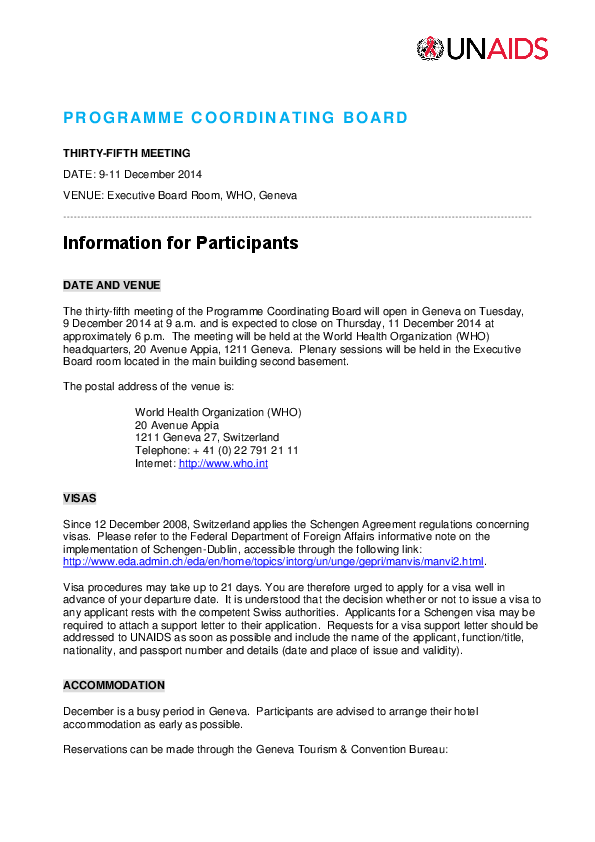 UNAIDS

PROGRAMME COORDINATING BOARD

THIRTY-FIFTH MEETING

DATE: 9-11 December 2014

VENUE: Executive Board Room, WHO, Geneva

Information for Participants

DATE AND VENUE

The thirty-fifth meeting of the Programme Coordinating Board will open in Geneva on Tuesday, 9 December 2014 at 9 a.m. and is expected to close on Thursday, 11 December 2014 at approximately 6 p.m. The meeting will be held at the World Health Organization (WHO) headquarters, 20 Avenue Appia, 1211 Geneva. Plenary sessions will be held in the Executive Board room located in the main building second basement.

The postal address of the venue is:

World Health Organization (WHO)
20 Avenue Appia
1211 Geneva 27, Switzerland
Telephone: + 41 (0) 22 791 21 11
Internet: http://www.who.int

VISAS

Since 12 December 2008, Switzerland applies the Schengen Agreement regulations concerning visas. Please refer to the Federal Department of Foreign Affairs informative note on the implementation of Schengen-Dublin, accessible through the following link: http://www.eda.admin.ch/eda/en/home/topics/intorg/un/unge/gepri/manvis/manvi2.html.

Visa procedures may take up to 21 days. You are therefore urged to apply for a visa well in advance of your departure date. It is understood that the decision whether or not to issue a visa to any applicant rests with the competent Swiss authorities. Applicants for a Schengen visa may be required to attach a support letter to their application. Requests for a visa support letter should be addressed to UNAIDS as soon as possible and include the name of the applicant, function/title, nationality, and passport number and details (date and place of issue and validity).

ACCOMMODATION

December is a busy period in Geneva. Participants are advised to arrange their hotel accommodation as early as possible.

Reservations can be made through the Geneva Tourism & Convention Bureau: